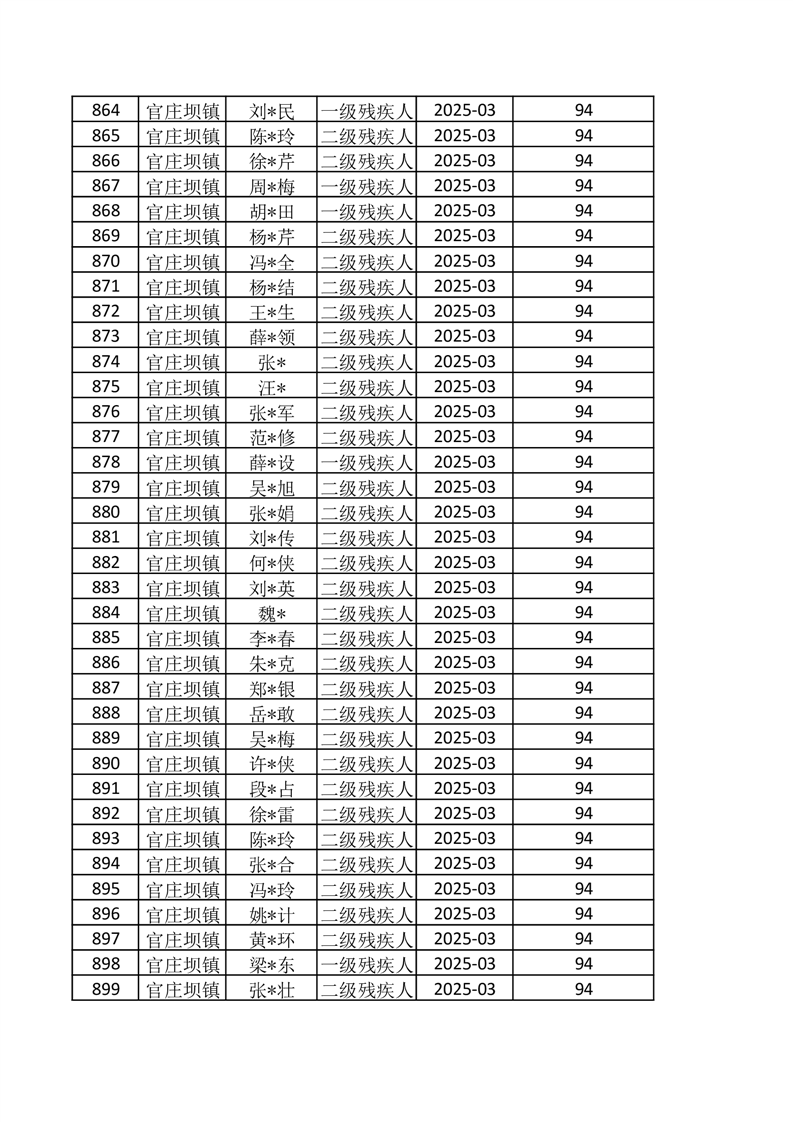 | 864 | 官庄坝镇 | 刘*民 | 一级残疾人 | 2025-03 | 94 |
|---|---|---|---|---|---|
| 865 | 官庄坝镇 | 陈*玲 | 二级残疾人 | 2025-03 | 94 |
| 866 | 官庄坝镇 | 徐*芹 | 二级残疾人 | 2025-03 | 94 |
| 867 | 官庄坝镇 | 周*梅 | 一级残疾人 | 2025-03 | 94 |
| 868 | 官庄坝镇 | 胡*田 | 一级残疾人 | 2025-03 | 94 |
| 869 | 官庄坝镇 | 杨*芹 | 二级残疾人 | 2025-03 | 94 |
| 870 | 官庄坝镇 | 冯*全 | 二级残疾人 | 2025-03 | 94 |
| 871 | 官庄坝镇 | 杨*结 | 二级残疾人 | 2025-03 | 94 |
| 872 | 官庄坝镇 | 王*生 | 二级残疾人 | 2025-03 | 94 |
| 873 | 官庄坝镇 | 薛*领 | 二级残疾人 | 2025-03 | 94 |
| 874 | 官庄坝镇 | 张* | 二级残疾人 | 2025-03 | 94 |
| 875 | 官庄坝镇 | 汪* | 二级残疾人 | 2025-03 | 94 |
| 876 | 官庄坝镇 | 张*军 | 二级残疾人 | 2025-03 | 94 |
| 877 | 官庄坝镇 | 范*修 | 二级残疾人 | 2025-03 | 94 |
| 878 | 官庄坝镇 | 薛*设 | 一级残疾人 | 2025-03 | 94 |
| 879 | 官庄坝镇 | 吴*旭 | 二级残疾人 | 2025-03 | 94 |
| 880 | 官庄坝镇 | 张*娟 | 二级残疾人 | 2025-03 | 94 |
| 881 | 官庄坝镇 | 刘*传 | 二级残疾人 | 2025-03 | 94 |
| 882 | 官庄坝镇 | 何*侠 | 二级残疾人 | 2025-03 | 94 |
| 883 | 官庄坝镇 | 刘*英 | 二级残疾人 | 2025-03 | 94 |
| 884 | 官庄坝镇 | 魏* | 二级残疾人 | 2025-03 | 94 |
| 885 | 官庄坝镇 | 李*春 | 二级残疾人 | 2025-03 | 94 |
| 886 | 官庄坝镇 | 朱*克 | 二级残疾人 | 2025-03 | 94 |
| 887 | 官庄坝镇 | 郑*银 | 二级残疾人 | 2025-03 | 94 |
| 888 | 官庄坝镇 | 岳*敢 | 二级残疾人 | 2025-03 | 94 |
| 889 | 官庄坝镇 | 吴*梅 | 二级残疾人 | 2025-03 | 94 |
| 890 | 官庄坝镇 | 许*侠 | 二级残疾人 | 2025-03 | 94 |
| 891 | 官庄坝镇 | 段*占 | 二级残疾人 | 2025-03 | 94 |
| 892 | 官庄坝镇 | 徐*雷 | 二级残疾人 | 2025-03 | 94 |
| 893 | 官庄坝镇 | 陈*玲 | 二级残疾人 | 2025-03 | 94 |
| 894 | 官庄坝镇 | 张*合 | 二级残疾人 | 2025-03 | 94 |
| 895 | 官庄坝镇 | 冯*玲 | 二级残疾人 | 2025-03 | 94 |
| 896 | 官庄坝镇 | 姚*计 | 二级残疾人 | 2025-03 | 94 |
| 897 | 官庄坝镇 | 黄*环 | 二级残疾人 | 2025-03 | 94 |
| 898 | 官庄坝镇 | 梁*东 | 一级残疾人 | 2025-03 | 94 |
| 899 | 官庄坝镇 | 张*壮 | 二级残疾人 | 2025-03 | 94 |